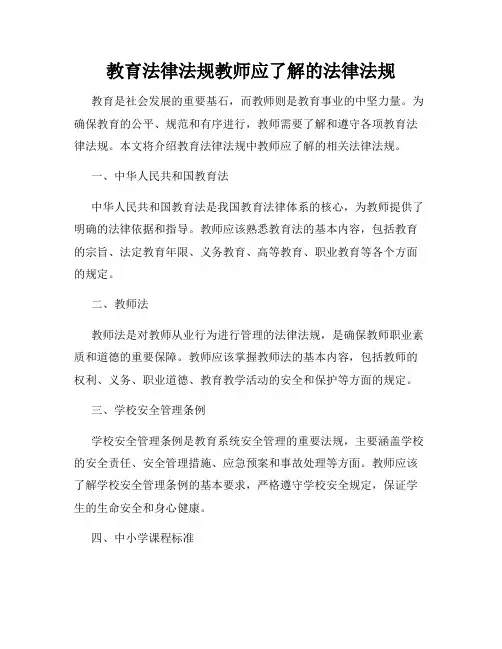 教育法律法规教师应了解的法律法规

教育是社会发展的重要基石，而教师则是教育事业的中坚力量。为确保教育的公平、规范和有序进行，教师需要了解和遵守各项教育法律法规。本文将介绍教育法律法规中教师应了解的相关法律法规。

一、中华人民共和国教育法

中华人民共和国教育法是我国教育法律体系的核心，为教师提供了明确的法律依据和指导。教师应该熟悉教育法的基本内容，包括教育的宗旨、法定教育年限、义务教育、高等教育、职业教育等各个方面的规定。

二、教师法

教师法是对教师从业行为进行管理的法律法规，是确保教师职业素质和道德的重要保障。教师应该掌握教师法的基本内容，包括教师的权利、义务、职业道德、教育教学活动的安全和保护等方面的规定。

三、学校安全管理条例

学校安全管理条例是教育系统安全管理的重要法规，主要涵盖学校的安全责任、安全管理措施、应急预案和事故处理等方面。教师应该了解学校安全管理条例的基本要求，严格遵守学校安全规定，保证学生的生命安全和身心健康。

四、中小学课程标准